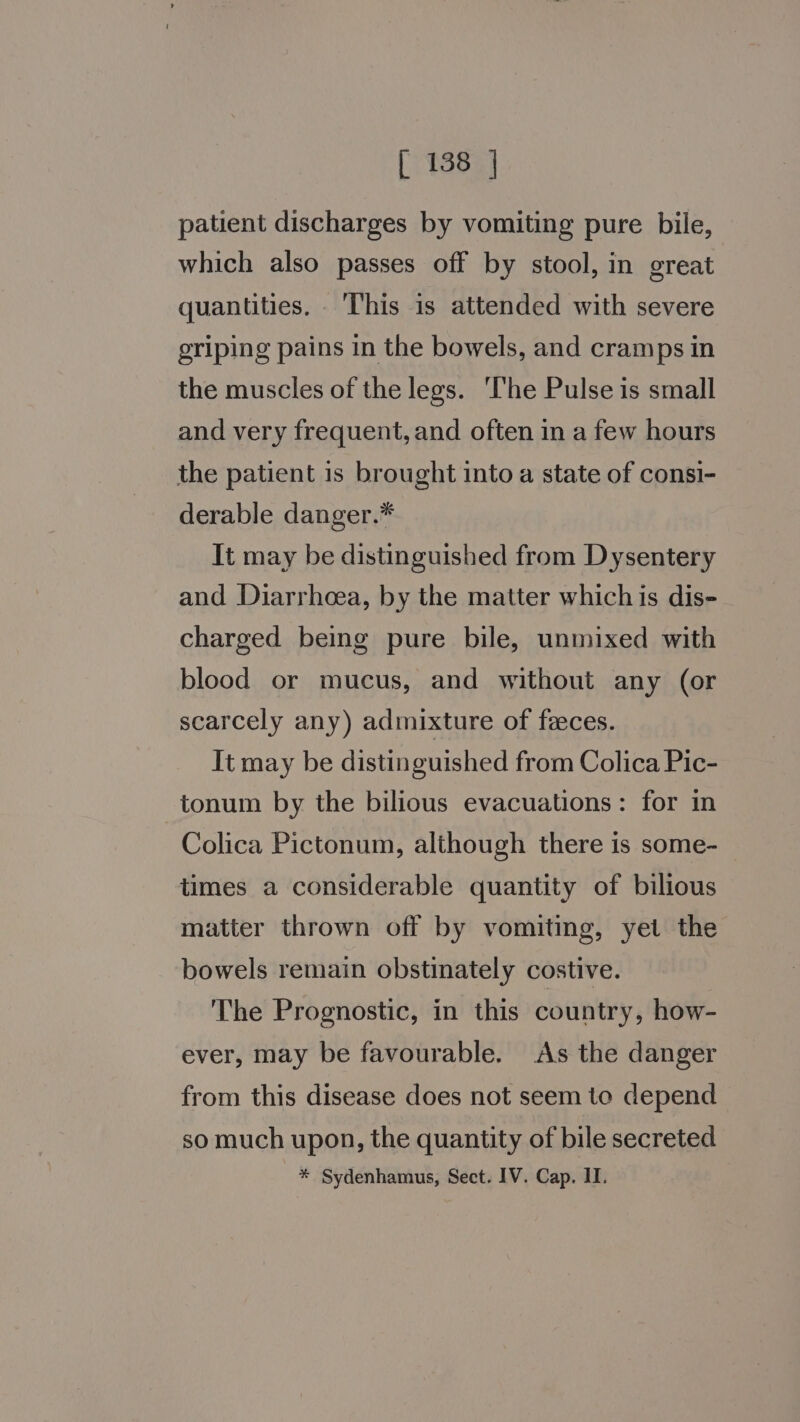 [ 138 ]

patient discharges by vomiting pure bile, which also passes off by stool, in great quantities. This is attended with severe griping pains in the bowels, and cramps in the muscles of the legs. The Pulse is small and very frequent, and often in a few hours the patient is brought into a state of considerable danger.*

It may be distinguished from Dysentery and Diarrhœa, by the matter which is discharged being pure bile, unmixed with blood or mucus, and without any (or scarcely any) admixture of fæces.

It may be distinguished from Colica Pictonum by the bilious evacuations: for in Colica Pictonum, although there is sometimes a considerable quantity of bilious matter thrown off by vomiting, yet the bowels remain obstinately costive.

The Prognostic, in this country, however, may be favourable. As the danger from this disease does not seem to depend so much upon, the quantity of bile secreted

* Sydenhamus, Sect. IV. Cap. II.